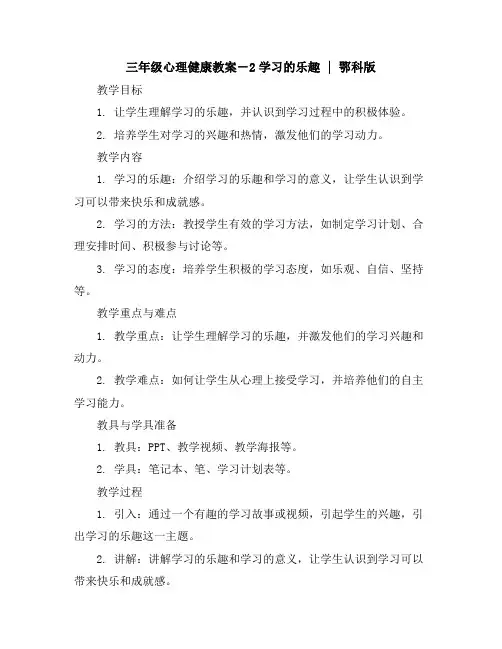 三年级心理健康教案－2 学习的乐趣 ｜ 鄂科版

教学目标

1. 让学生理解学习的乐趣，并认识到学习过程中的积极体验。

2. 培养学生对学习的兴趣和热情，激发他们的学习动力。

教学内容

1. 学习的乐趣：介绍学习的乐趣和学习的意义，让学生认识到学习可以带来快乐和成就感。

2. 学习的方法：教授学生有效的学习方法，如制定学习计划、合理安排时间、积极参与讨论等。

3. 学习的态度：培养学生积极的学习态度，如乐观、自信、坚持等。

教学重点与难点

1. 教学重点：让学生理解学习的乐趣，并激发他们的学习兴趣和动力。

2. 教学难点：如何让学生从心理上接受学习，并培养他们的自主学习能力。

教具与学具准备

1. 教具：PPT、教学视频、教学海报等。

2. 学具：笔记本、笔、学习计划表等。

教学过程

1. 引入：通过一个有趣的学习故事或视频，引起学生的兴趣，引出学习的乐趣这一主题。

2. 讲解：讲解学习的乐趣和学习的意义，让学生认识到学习可以带来快乐和成就感。